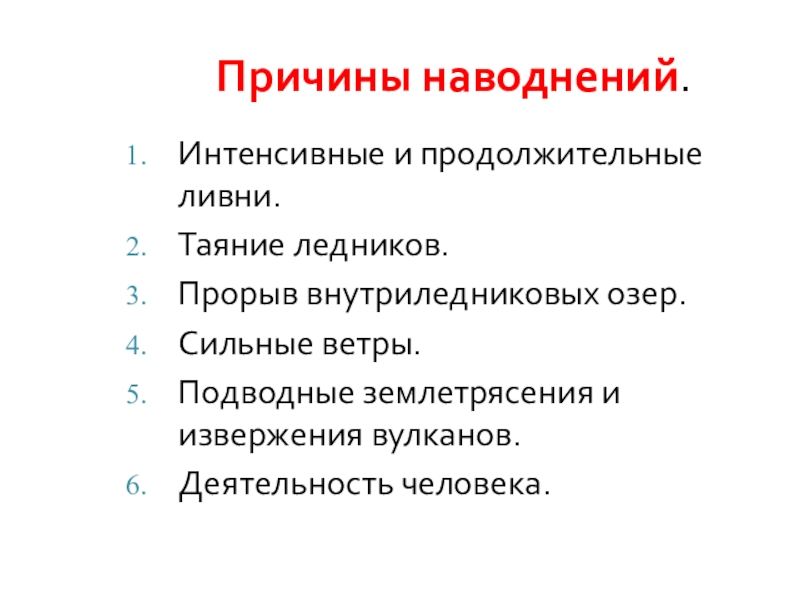 Причины наводнений.

1. Интенсивные и продолжительные ливни.
2. Таяние ледников.
3. Прорыв внутриледниковых озер.
4. Сильные ветры.
5. Подводные землетрясения и извержения вулканов.
6. Деятельность человека.